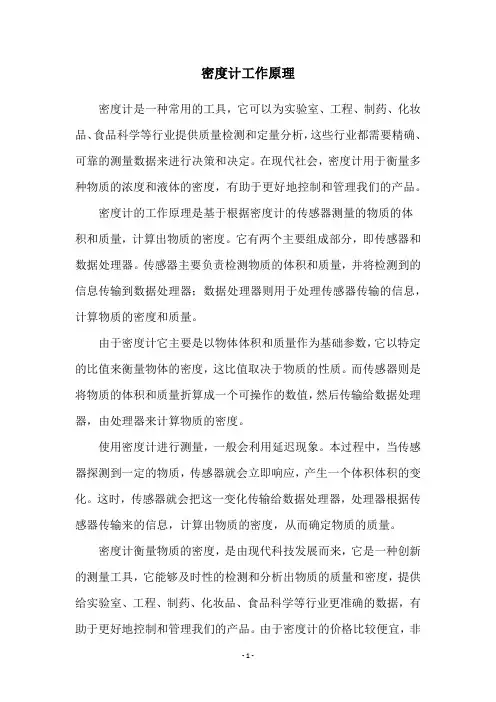 密度计工作原理

密度计是一种常用的工具，它可以为实验室、工程、制药、化妆品、食品科学等行业提供质量检测和定量分析，这些行业都需要精确、可靠的测量数据来进行决策和决定。在现代社会，密度计用于衡量多种物质的浓度和液体的密度，有助于更好地控制和管理我们的产品。

密度计的工作原理是基于根据密度计的传感器测量的物质的体积和质量，计算出物质的密度。它有两个主要组成部分，即传感器和数据处理器。传感器主要负责检测物质的体积和质量，并将检测到的信息传输到数据处理器；数据处理器则用于处理传感器传输的信息，计算物质的密度和质量。

由于密度计它主要是以物体体积和质量作为基础参数，它以特定的比值来衡量物体的密度，这比值取决于物质的性质。而传感器则是将物质的体积和质量折算成一个可操作的数值，然后传输给数据处理器，由处理器来计算物质的密度。

使用密度计进行测量，一般会利用延迟现象。本过程中，当传感器探测到一定的物质，传感器就会立即响应，产生一个体积体积的变化。这时，传感器就会把这一变化传输给数据处理器，处理器根据传感器传输来的信息，计算出物质的密度，从而确定物质的质量。

密度计衡量物质的密度，是由现代科技发展而来，它是一种创新的测量工具，它能够及时性的检测和分析出物质的质量和密度，提供给实验室、工程、制药、化妆品、食品科学等行业更准确的数据，有助于更好地控制和管理我们的产品。由于密度计的价格比较便宜，非

- 1 -